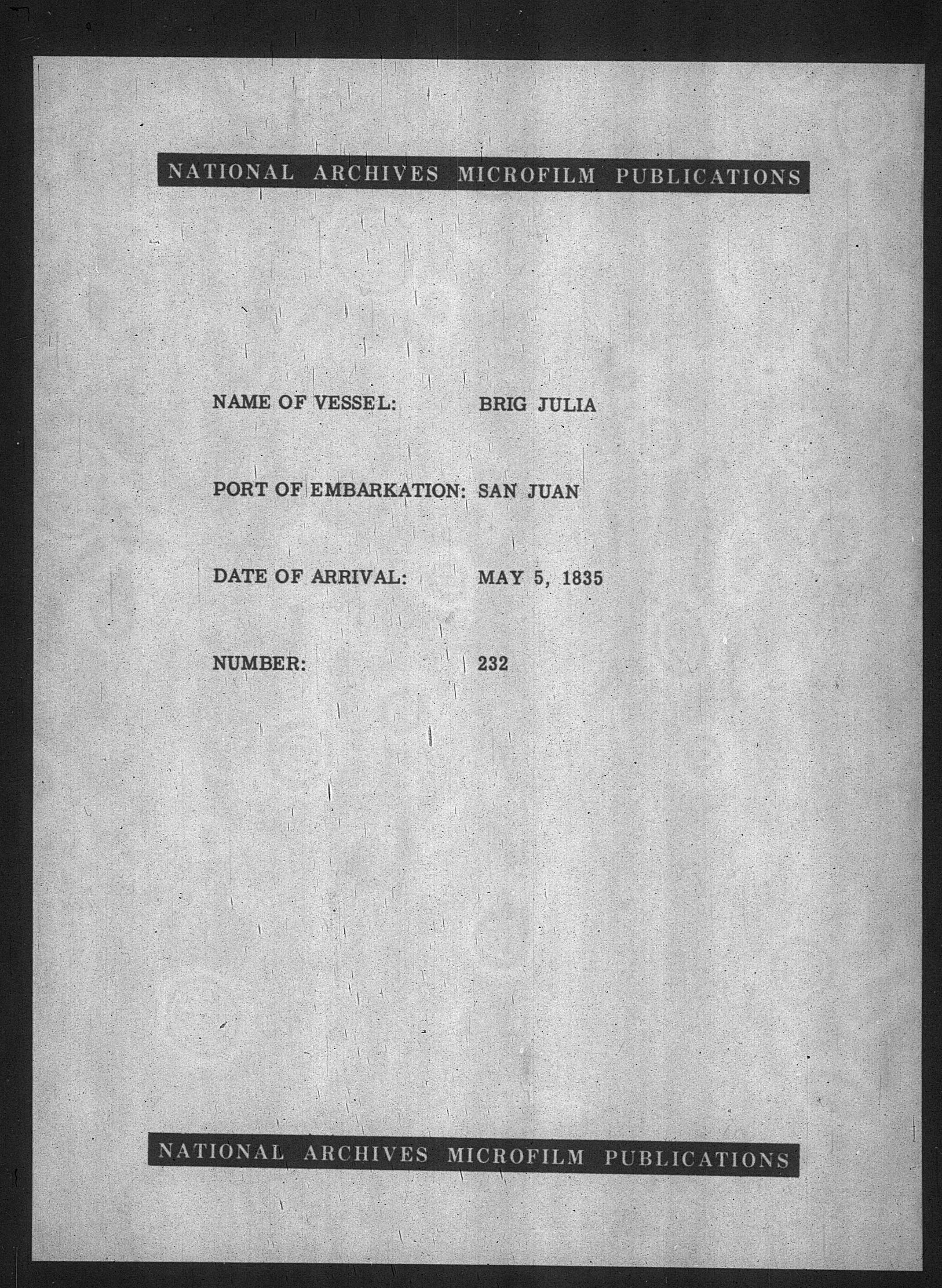 NATIONAL ARCHIVES MICROFILM PUBLICATIONS

NAME OF VESSEL: BRIG JULIA

PORT OF EMBARKATION: SAN JUAN

DATE OF ARRIVAL: MAY 5, 1835

NUMBER: 232

NATIONAL ARCHIVES MICROFILM PUBLICATIONS